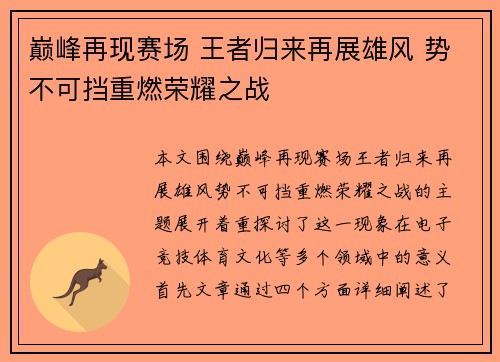 巅峰再现赛场 王者归来再展雄风 势不可挡重燃荣耀之战

本文围绕巅峰再现赛场王者归来再展雄风势不可挡重燃荣耀之战的主题展开着重探讨了这一现象在电子竞技体育文化等多个领域中的意义首先文章通过四个方面详细阐述了